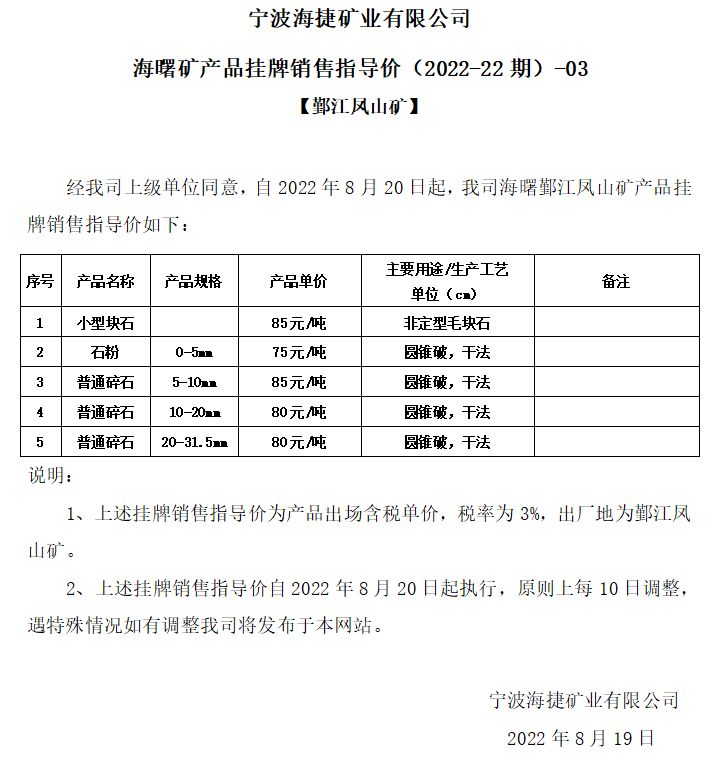 宁波海捷矿业有限公司

海曙矿产品挂牌销售指导价（2022-22 期）-03

【鄞江凤山矿】

经我司上级单位同意，自 2022 年 8 月 20 日起，我司海曙鄞江凤山矿产品挂牌销售指导价如下：

| 序号 | 产品名称 | 产品规格 | 产品单价 | 主要用途/生产工艺 单位（cm） | 备注 |
|---|---|---|---|---|---|
| 1 | 小型块石 |  | 85元/吨 | 非定型毛块石 |  |
| 2 | 石粉 | 0-5mm | 75元/吨 | 圆锥破，干法 |  |
| 3 | 普通碎石 | 5-10mm | 85元/吨 | 圆锥破，干法 |  |
| 4 | 普通碎石 | 10-20mm | 80元/吨 | 圆锥破，干法 |  |
| 5 | 普通碎石 | 20-31.5mm | 80元/吨 | 圆锥破，干法 |  |

说明：

1、上述挂牌销售指导价为产品出场含税单价，税率为 3%，出厂地为鄞江凤山矿。

2、上述挂牌销售指导价自 2022 年 8 月 20 日起执行，原则上每 10 日调整，遇特殊情况如有调整我司将发布于本网站。

宁波海捷矿业有限公司

2022 年 8 月 19 日